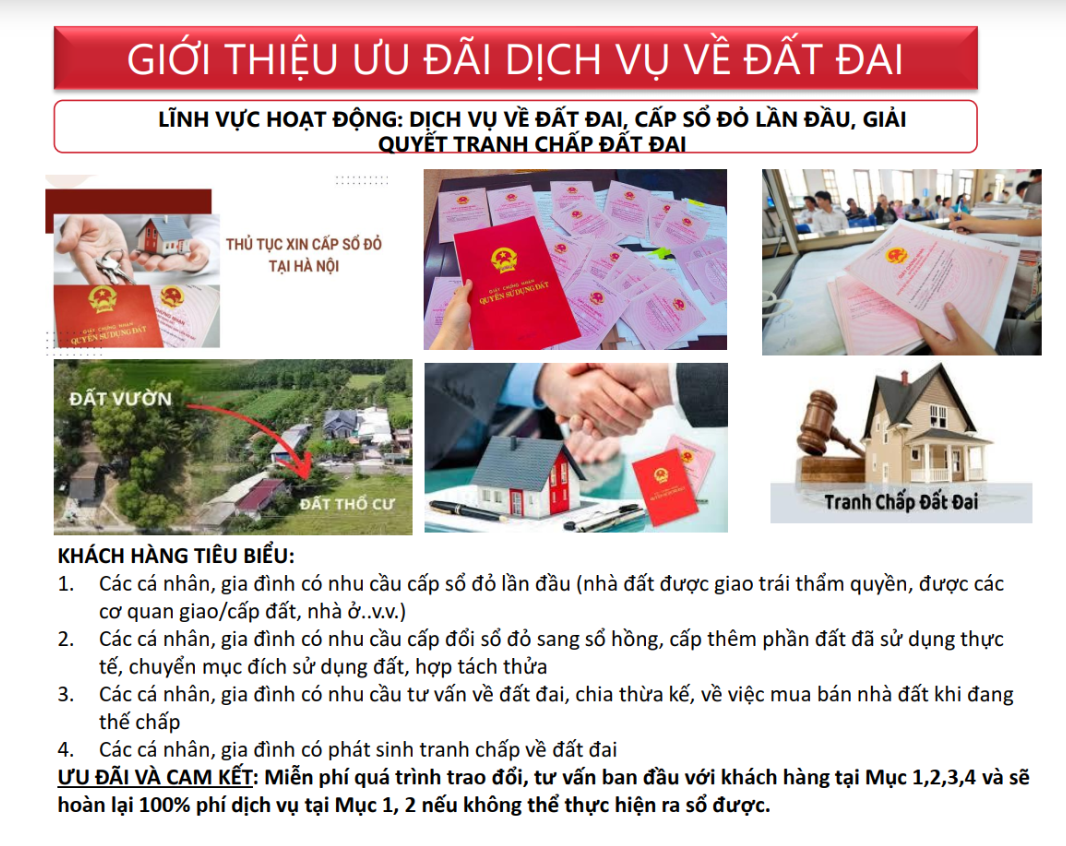 GIỚI THIỆU ƯU ĐÃI DỊCH VỤ VỀ ĐẤT ĐAI

LĨNH VỰC HOẠT ĐỘNG: DỊCH VỤ VỀ ĐẤT ĐAI, CẤP SỔ ĐỎ LẦN ĐẦU, GIẢI QUYẾT TRANH CHẤP ĐẤT ĐAI

THỦ TỤC XIN CẤP SỔ ĐỎ TẠI HÀ NỘI

QUYỀN SỬ DỤNG ĐẤT

QUYỀN SỬ DỤNG ĐẤT

ĐẤT VƯỜN

ĐẤT THỔ CƯ

Tranh Chấp Đất Đai

KHÁCH HÀNG TIÊU BIỂU:
1. Các cá nhân, gia đình có nhu cầu cấp sổ đỏ lần đầu (nhà đất được giao trái thẩm quyền, được các cơ quan giao/cấp đất, nhà ở..v.v.)
2. Các cá nhân, gia đình có nhu cầu cấp đổi sổ đỏ sang sổ hồng, cấp thêm phần đất đã sử dụng thực tế, chuyển mục đích sử dụng đất, hợp tách thửa
3. Các cá nhân, gia đình có nhu cầu tư vấn về đất đai, chia thừa kế, về việc mua bán nhà đất khi đang thế chấp
4. Các cá nhân, gia đình có phát sinh tranh chấp về đất đai

ƯU ĐÃI VÀ CAM KẾT: Miễn phí quá trình trao đổi, tư vấn ban đầu với khách hàng tại Mục 1,2,3,4 và sẽ hoàn lại 100% phí dịch vụ tại Mục 1, 2 nếu không thể thực hiện ra sổ được.